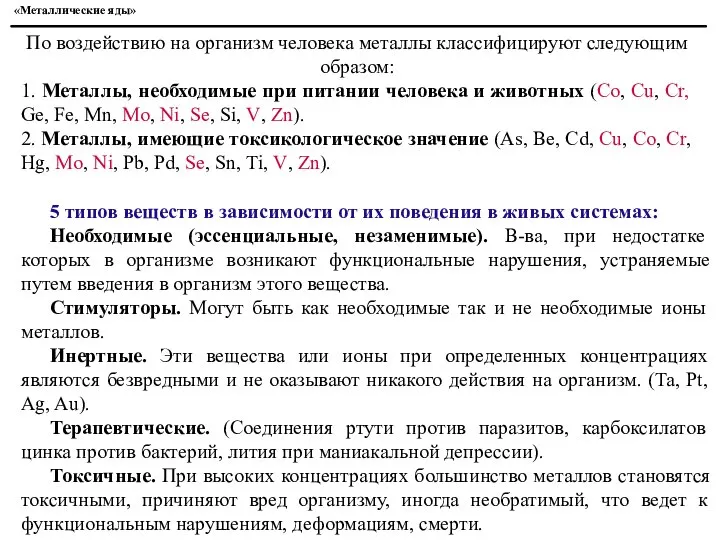 «Металлические яды»

По воздействию на организм человека металлы классифицируют следующим образом:
1. Металлы, необходимые при питании человека и животных (Co, Cu, Cr, Ge, Fe, Mn, Mo, Ni, Se, Si, V, Zn).
2. Металлы, имеющие токсикологическое значение (As, Be, Cd, Cu, Co, Cr, Hg, Mo, Ni, Pb, Pd, Se, Sn, Ti, V, Zn).

5 типов веществ в зависимости от их поведения в живых системах:
Необходимые (эссенциальные, незаменимые). В-ва, при недостатке которых в организме возникают функциональные нарушения, устраняемые путем введения в организм этого вещества.
Стимуляторы. Могут быть как необходимые так и не необходимые ионы металлов.
Инертные. Эти вещества или ионы при определенных концентрациях являются безвредными и не оказывают никакого действия на организм. (Ta, Pt, Ag, Au).
Терапевтические. (Соединения ртути против паразитов, карбоксилатов цинка против бактерий, лития при маниакальной депрессии).
Токсичные. При высоких концентрациях большинство металлов становятся токсичными, причиняют вред организму, иногда необратимый, что ведет к функциональным нарушениям, деформациям, смерти.